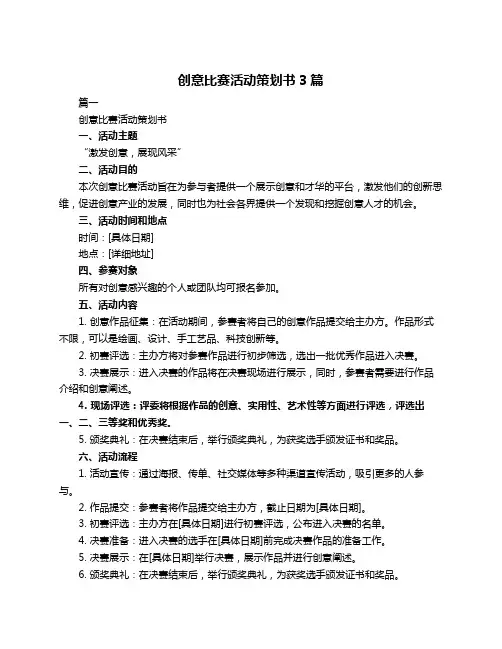 创意比赛活动策划书 3 篇

篇一

创意比赛活动策划书

一、活动主题

"激发创意，展现风采"

二、活动目的

本次创意比赛活动旨在为参与者提供一个展示创意和才华的平台，激发他们的创新思维，促进创意产业的发展，同时也为社会各界提供一个发现和挖掘创意人才的机会。

三、活动时间和地点

时间：[具体日期]

地点：[详细地址]

四、参赛对象

所有对创意感兴趣的个人或团队均可报名参加。

五、活动内容

1. 创意作品征集：在活动期间，参赛者将自己的创意作品提交给主办方。作品形式不限，可以是绘画、设计、手工艺品、科技创新等。

2. 初赛评选：主办方将对参赛作品进行初步筛选，选出一批优秀作品进入决赛。

3. 决赛展示：进入决赛的作品将在决赛现场进行展示，同时，参赛者需要进行作品介绍和创意阐述。

4. 现场评选：评委将根据作品的创意、实用性、艺术性等方面进行评选，评选出一、二、三等奖和优秀奖。

5. 颁奖典礼：在决赛结束后，举行颁奖典礼，为获奖选手颁发证书和奖品。

六、活动流程

1. 活动宣传：通过海报、传单、社交媒体等多种渠道宣传活动，吸引更多的人参与。

2. 作品提交：参赛者将作品提交给主办方，截止日期为[具体日期]。

3. 初赛评选：主办方在[具体日期]进行初赛评选，公布进入决赛的名单。

4. 决赛准备：进入决赛的选手在[具体日期]前完成决赛作品的准备工作。

5. 决赛展示：在[具体日期]举行决赛，展示作品并进行创意阐述。

6. 颁奖典礼：在决赛结束后，举行颁奖典礼，为获奖选手颁发证书和奖品。